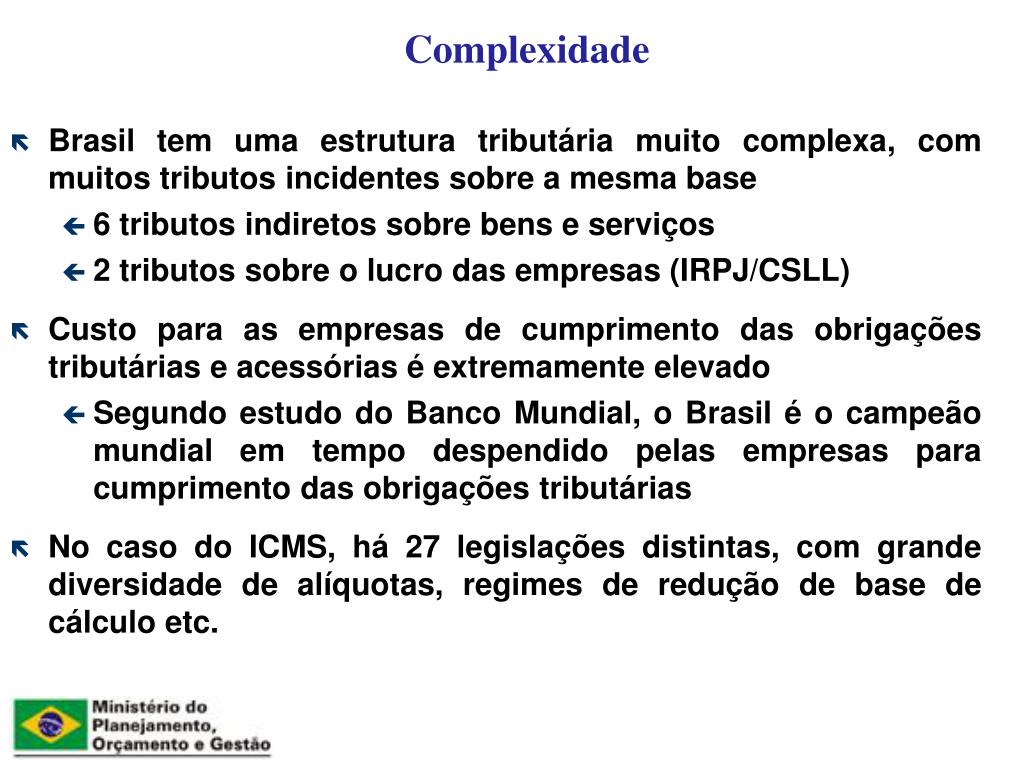 Complexidade

Brasil tem uma estrutura tributária muito complexa, com muitos tributos incidentes sobre a mesma base

6 tributos indiretos sobre bens e serviços

2 tributos sobre o lucro das empresas (IRPJ/CSLL)

Custo para as empresas de cumprimento das obrigações tributárias e acessórias é extremamente elevado

Segundo estudo do Banco Mundial, o Brasil é o campeão mundial em tempo despendido pelas empresas para cumprimento das obrigações tributárias

No caso do ICMS, há 27 legislações distintas, com grande diversidade de alíquotas, regimes de redução de base de cálculo etc.

Ministério do Planejamento, Orçamento e Gestão